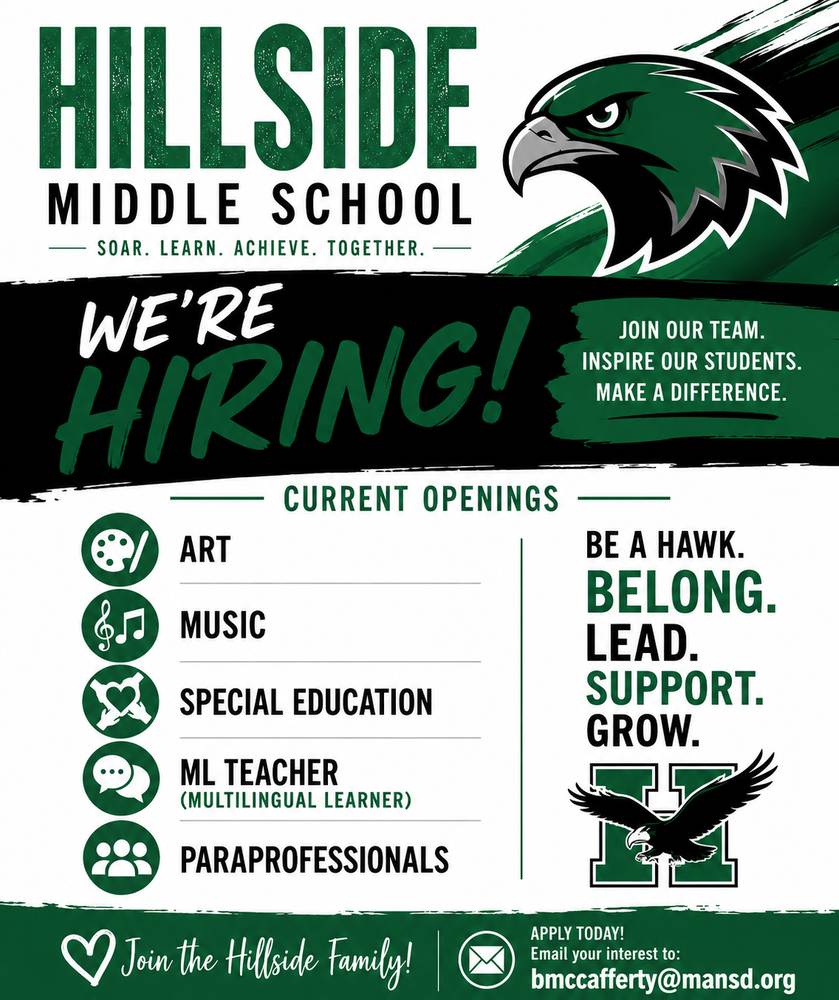 HILLSIDE
MIDDLE SCHOOL
SOAR. LEARN. ACHIEVE. TOGETHER.

WE'RE HIRING!

JOIN OUR TEAM.
INSPIRE OUR STUDENTS.
MAKE A DIFFERENCE.

CURRENT OPENINGS

ART

MUSIC

SPECIAL EDUCATION

ML TEACHER
(MULTILINGUAL LEARNER)

PARAPROFESSIONALS

BE A HAWK.
BELONG.
LEAD.
SUPPORT.
GROW.

H

Join the Hillside Family!

APPLY TODAY!
Email your interest to:
bmccafferty@mansd.org